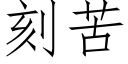 刻苦